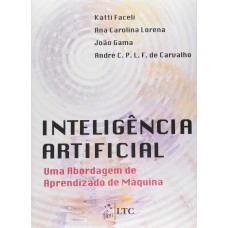 Katti Faceli
Ana Carolina Lorena
João Gama
André C. P. L. F. de Carvalho

INTELIGÊNCIA ARTIFICIAL
Uma Abordagem de Aprendizado de Máquina

LTC